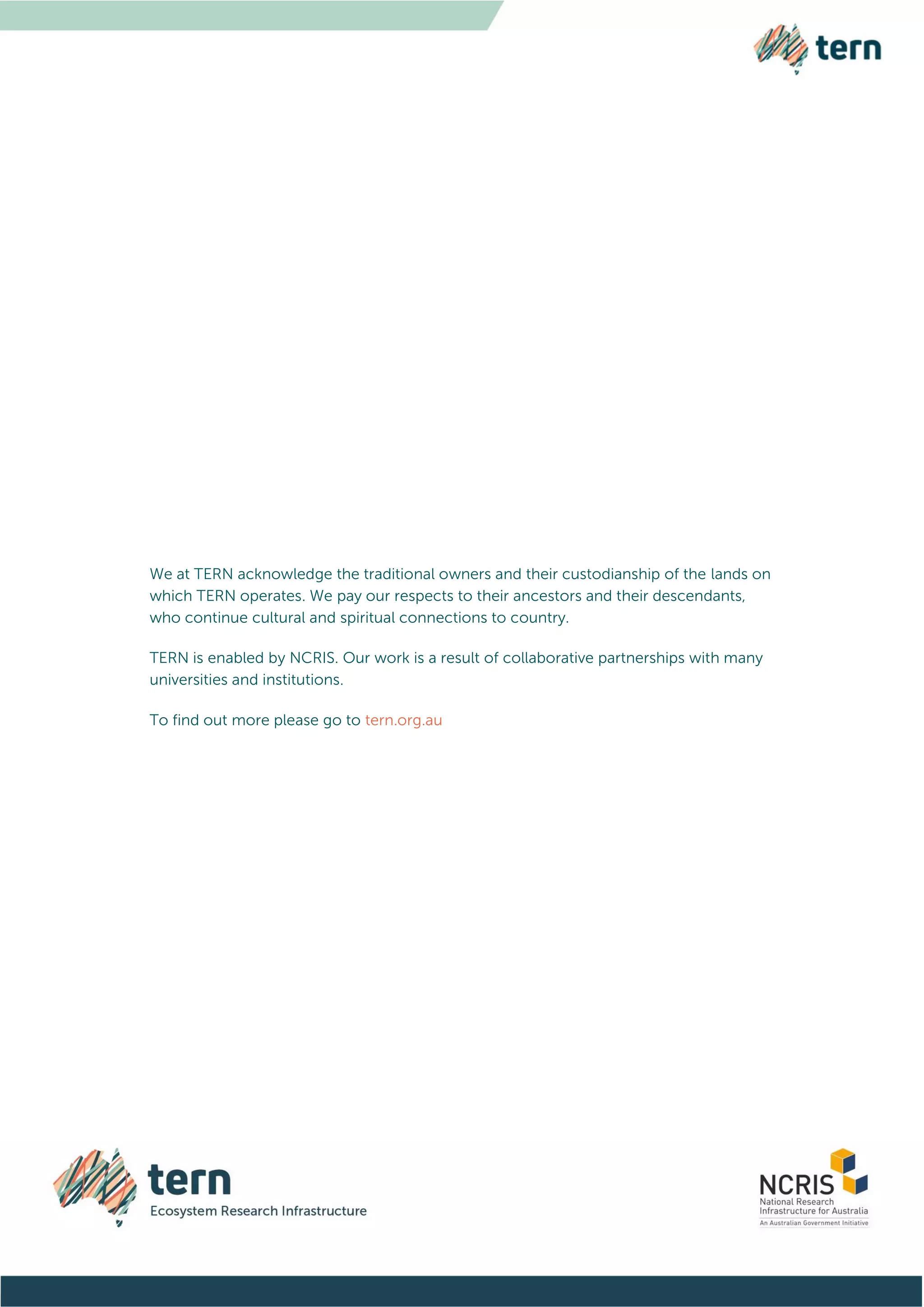 tern

We at TERN acknowledge the traditional owners and their custodianship of the lands on which TERN operates. We pay our respects to their ancestors and their descendants, who continue cultural and spiritual connections to country.

TERN is enabled by NCRIS. Our work is a result of collaborative partnerships with many universities and institutions.

To find out more please go to tern.org.au

tern
Ecosystem Research Infrastructure

NCRIS
National Research
Infrastructure for Australia
An Australian Government Initiative